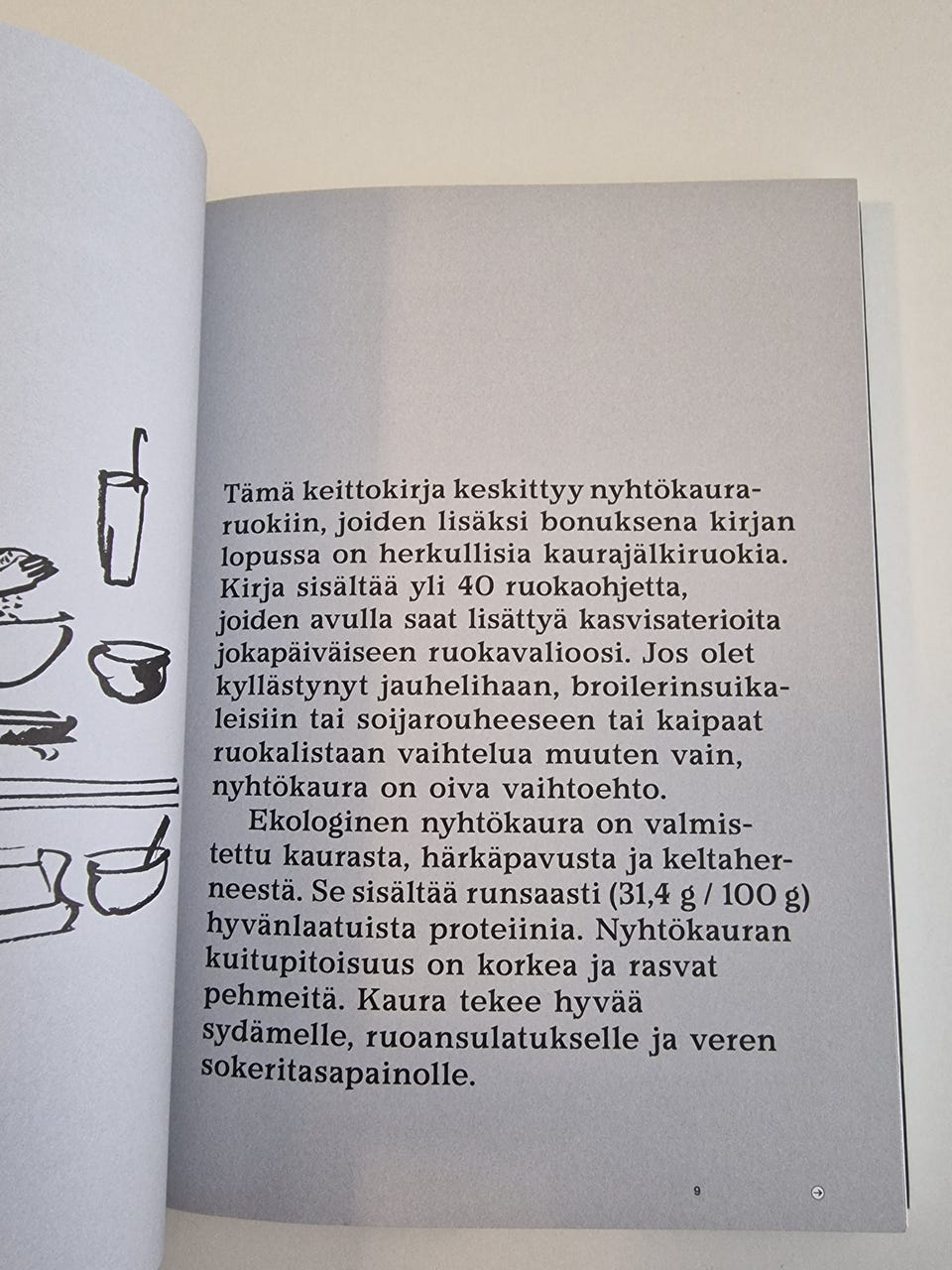 Tämä keittokirja keskittyy nyhtökauraruokiin, joiden lisäksi bonuksena kirjan lopussa on herkullisia kaurajälkiruokia. Kirja sisältää yli 40 ruokaohjetta, joiden avulla saat lisättyä kasvisaterioita jokapäiväiseen ruokavalioosi. Jos olet kyllästynyt jauhelihaan, broilerinsuikaleisiin tai soijarouheeseen tai kaipaat ruokalistaan vaihtelua muuten vain, nyhtökaura on oiva vaihtoehto.

Ekologinen nyhtökaura on valmistettu kaurasta, härkäpavusta ja keltaherneestä. Se sisältää runsaasti (31,4 g / 100 g) hyvänlaatuista proteiinia. Nyhtökauran kuitupitoisuus on korkea ja rasvat pehmeitä. Kaura tekee hyvää sydämelle, ruoansulatukselle ja veren sokeritasapainolle.

9